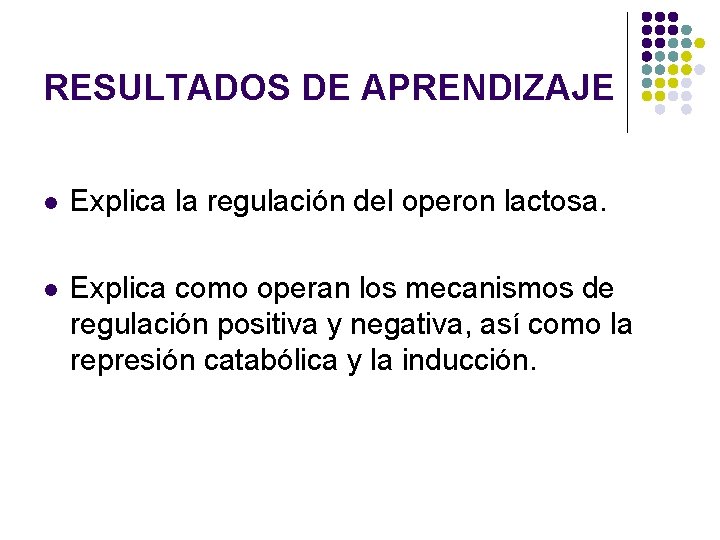 RESULTADOS DE APRENDIZAJE

• Explica la regulación del operon lactosa.

• Explica como operan los mecanismos de regulación positiva y negativa, así como la represión catabólica y la inducción.